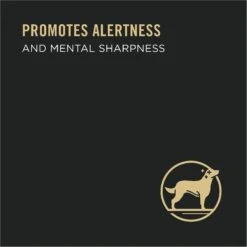 PROMOTES ALERTNESS
AND MENTAL SHARPNESS